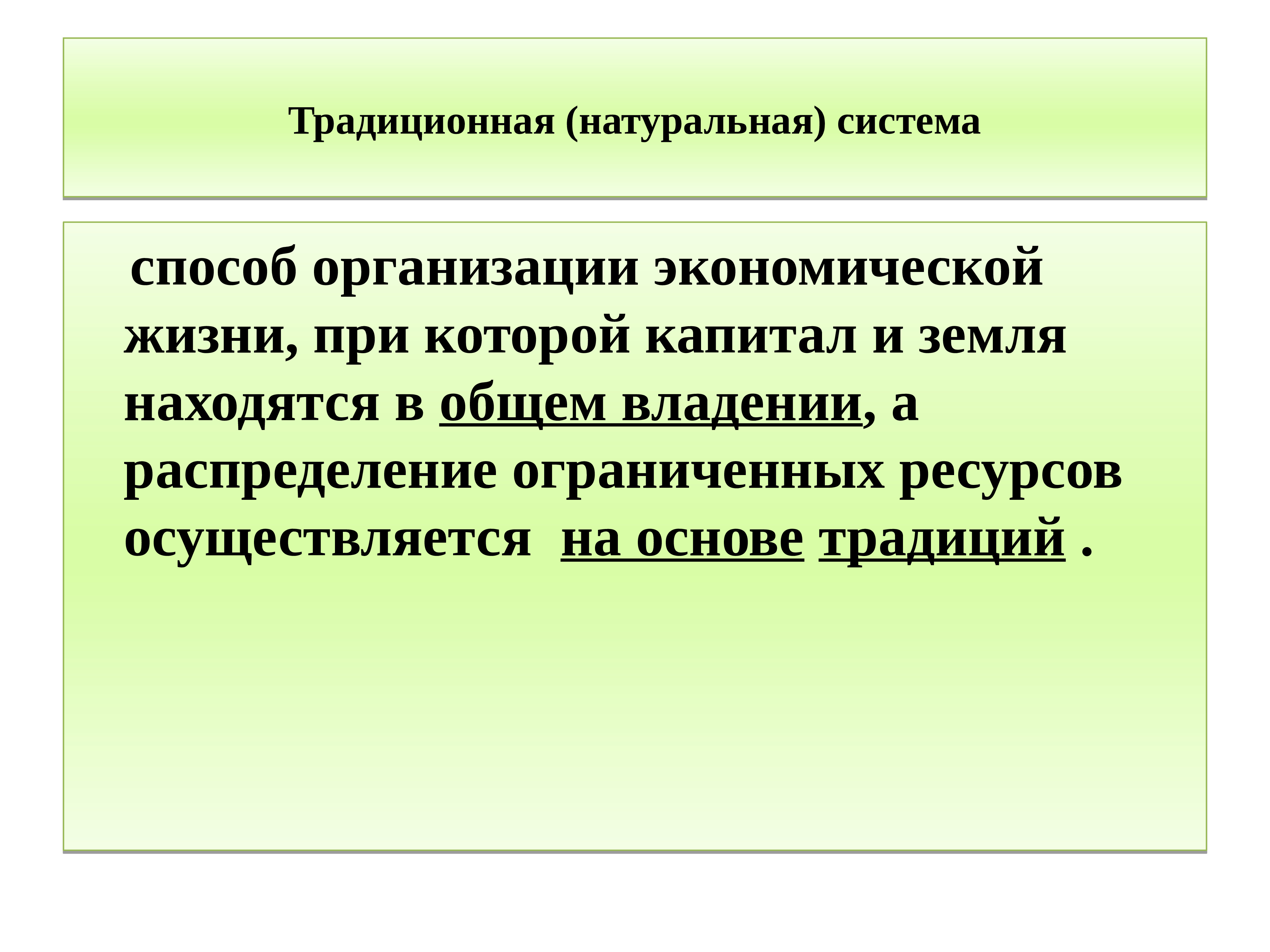 Традиционная (натуральная) система

способ организации экономической жизни, при которой капитал и земля находятся в общем владении, а распределение ограниченных ресурсов осуществляется на основе традиций .